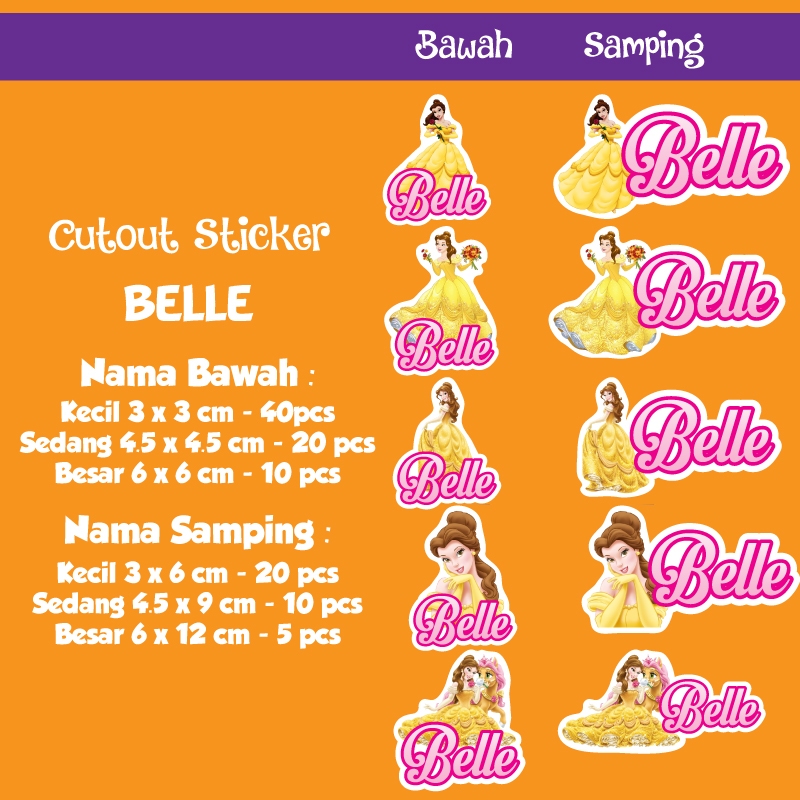 Bawah Samping

Cutout Sticker

BELLE

Nama Bawah :
Kecil 3 x 3 cm - 40pcs
Sedang 4.5 x 4.5 cm - 20 pcs
Besar 6 x 6 cm - 10 pcs

Nama Samping :
Kecil 3 x 6 cm - 20 pcs
Sedang 4.5 x 9 cm - 10 pcs
Besar 6 x 12 cm - 5 pcs

Belle
Belle
Belle
Belle
Belle
Belle
Belle
Belle
Belle
Belle